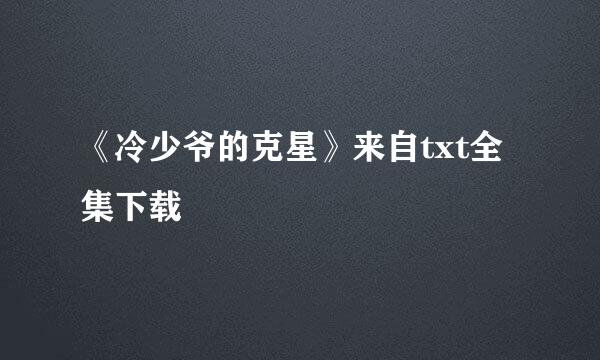 《冷少爷的克星》来自txt全集下载